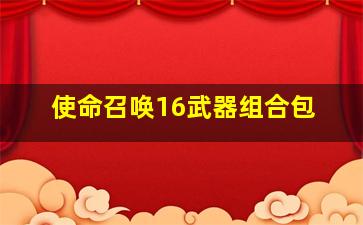 使命召唤16武器组合包